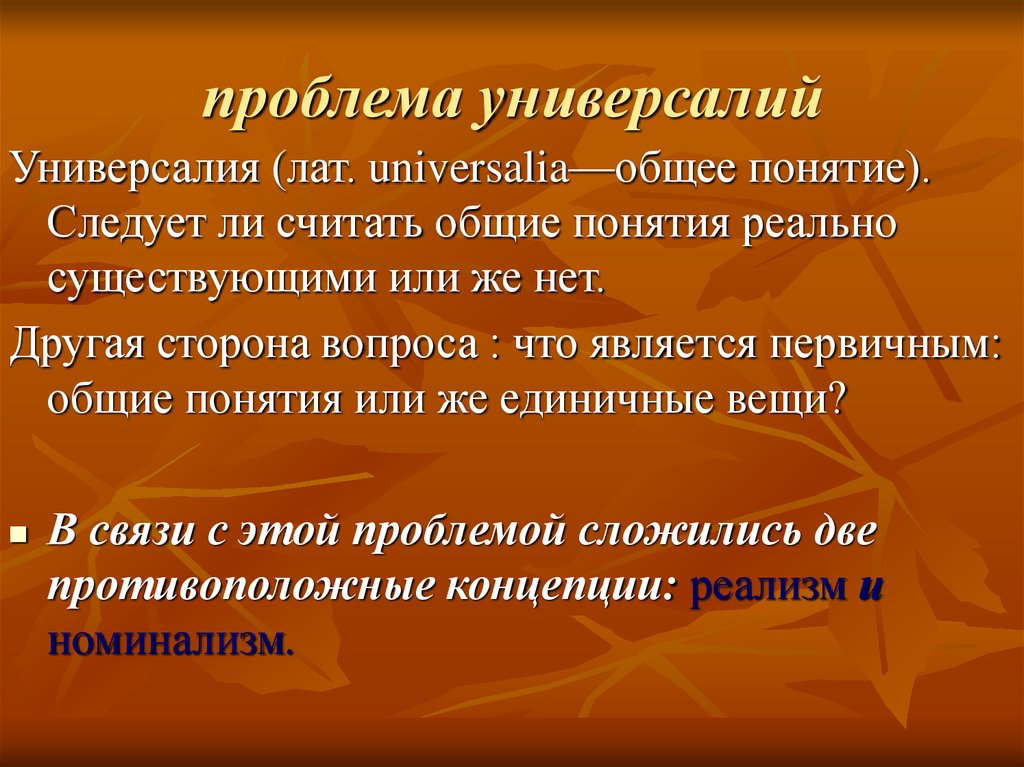 проблема универсалий

Универсалия (лат. universalia—общее понятие). Следует ли считать общие понятия реально существующими или же нет.

Другая сторона вопроса : что является первичным: общие понятия или же единичные вещи?

В связи с этой проблемой сложились две противоположные концепции: реализм и номинализм.